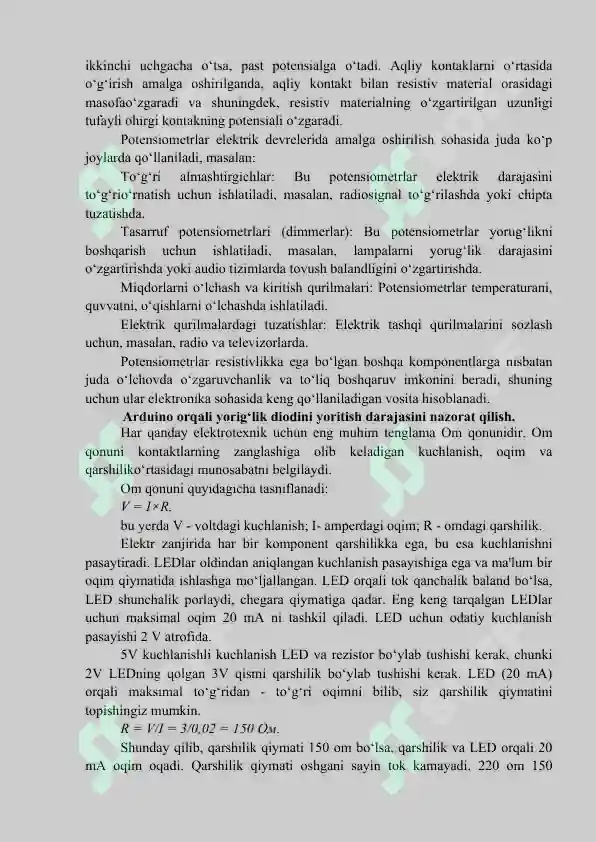 ikkinchi uchgacha oʻtsa, past potensialga oʻtadi. Aqliy kontaklarni oʻrtasida oʻgʻirish amalga oshirilganda, aqliy kontakt bilan resistiv material orasidagi masofaoʻzgaradi va shuningdek, resistiv materialning oʻzgartirilgan uzunligi tufayli ohirgi kontakning potensiali oʻzgaradi.

Potensiometrlar elektrik devrelerida amalga oshirilish sohasida juda koʻp joylarda qoʻllaniladi, masalan:

Toʻgʻri almashtirgichlar: Bu potensiometrlar elektrik darajasini toʻgʻrioʻrnatish uchun ishlatiladi, masalan, radiosignal toʻgʻrilashda yoki chipta tuzatishda.

Tasarruf potensiometrlari (dimmerlar): Bu potensiometrlar yorugʻlikni boshqarish uchun ishlatiladi, masalan, lampalarni yorugʻlik darajasini oʻzgartirishda yoki audio tizimlarda tovush balandligini oʻzgartirishda.

Miqdorlarni oʻlchash va kiritish qurilmalari: Potensiometrlar temperaturani, quvvatni, oʻqishlarni oʻlchashda ishlatiladi.

Elektrik qurilmalardagi tuzatishlar: Elektrik tashqi qurilmalarini sozlash uchun, masalan, radio va televizorlarda.

Potensiometrlar resistivlikka ega boʻlgan boshqa komponentlarga nisbatan juda oʻlchovda oʻzgaruvchanlik va toʻliq boshqaruv imkonini beradi, shuning uchun ular elektronika sohasida keng qoʻllaniladigan vosita hisoblanadi.

Arduino orqali yorigʻlik diodini yoritish darajasini nazorat qilish.

Har qanday elektrotexnik uchun eng muhim tenglama Om qonunidir. Om qonuni kontaktlarning zanglashiga olib keladigan kuchlanish, oqim va qarshilikoʻrtasidagi munosabatni belgilaydi.

Om qonuni quyidagicha tasniflanadi:

$V = I \times R$.

bu yerda V - voltdagi kuchlanish; I- amperdagi oqim; R - omdagi qarshilik.

Elektr zanjirida har bir komponent qarshilikka ega, bu esa kuchlanishni pasaytiradi. LEDlar oldindan aniqlangan kuchlanish pasayishiga ega va ma'lum bir oqim qiymatida ishlashga moʻljallangan. LED orqali tok qanchalik baland boʻlsa, LED shunchalik porlaydi, chegara qiymatiga qadar. Eng keng tarqalgan LEDlar uchun maksimal oqim 20 mA ni tashkil qiladi. LED uchun odatiy kuchlanish pasayishi 2 V atrofida.

5V kuchlanishli kuchlanish LED va rezistor boʻylab tushishi kerak, chunki 2V LEDning qolgan 3V qismi qarshilik boʻylab tushishi kerak. LED (20 mA) orqali maksimal toʻgʻridan - toʻgʻri oqimni bilib, siz qarshilik qiymatini topishingiz mumkin.

$R = V/I = 3/0,02 = 150$ Ом.

Shunday qilib, qarshilik qiymati 150 om boʻlsa, qarshilik va LED orqali 20 mA oqim oqadi. Qarshilik qiymati oshgani sayin tok kamayadi. 220 om 150